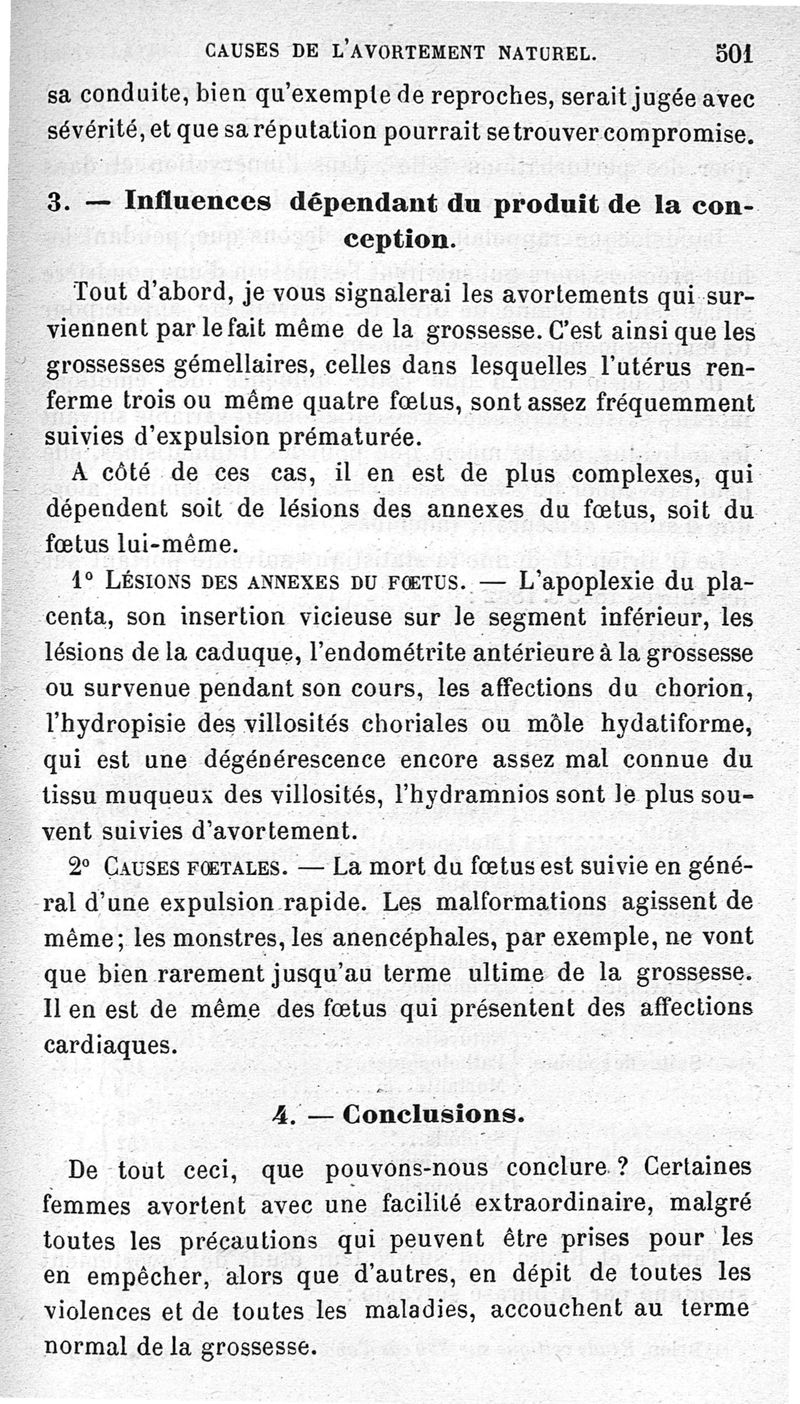 CAUSES DE L'AVORTEMENT NATUREL. 501

sa conduite, bien qu'exempte de reproches, serait jugée avec sévérité, et que sa réputation pourrait se trouver compromise.

3. — Influences dépendant du produit de la conception.

Tout d'abord, je vous signalerai les avortements qui surviennent par le fait même de la grossesse. C'est ainsi que les grossesses gémellaires, celles dans lesquelles l'utérus renferme trois ou même quatre fœtus, sont assez fréquemment suivies d'expulsion prématurée.

A côté de ces cas, il en est de plus complexes, qui dépendent soit de lésions des annexes du fœtus, soit du fœtus lui-même.

1° LÉSIONS DES ANNEXES DU FŒTUS. — L'apoplexie du placenta, son insertion vicieuse sur le segment inférieur, les lésions de la caduque, l'endométrite antérieure à la grossesse ou survenue pendant son cours, les affections du chorion, l'hydropisie des villosités choriales ou môle hydatiforme, qui est une dégénérescence encore assez mal connue du tissu muqueux des villosités, l'hydramnios sont le plus souvent suivies d'avortement.

2° CAUSES FŒTALES. — La mort du fœtus est suivie en général d'une expulsion rapide. Les malformations agissent de même; les monstres, les anencéphales, par exemple, ne vont que bien rarement jusqu'au terme ultime de la grossesse. Il en est de même des fœtus qui présentent des affections cardiaques.

4. — Conclusions.

De tout ceci, que pouvons-nous conclure ? Certaines femmes avortent avec une facilité extraordinaire, malgré toutes les précautions qui peuvent être prises pour les en empêcher, alors que d'autres, en dépit de toutes les violences et de toutes les maladies, accouchent au terme normal de la grossesse.